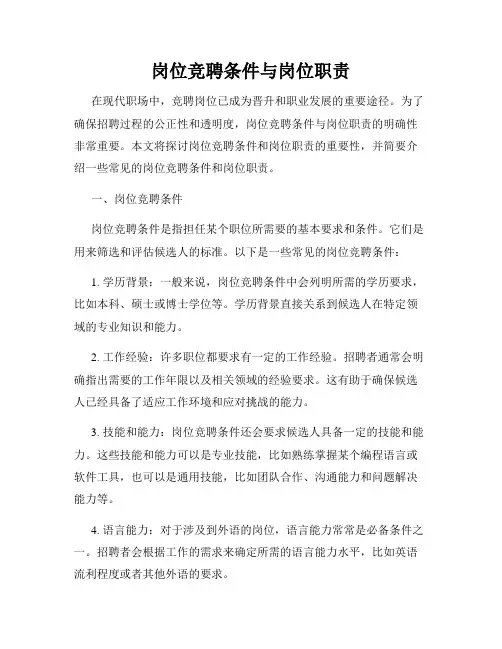 岗位竞聘条件与岗位职责

在现代职场中，竞聘岗位已成为晋升和职业发展的重要途径。为了确保招聘过程的公正性和透明度，岗位竞聘条件与岗位职责的明确性非常重要。本文将探讨岗位竞聘条件和岗位职责的重要性，并简要介绍一些常见的岗位竞聘条件和岗位职责。

一、岗位竞聘条件

岗位竞聘条件是指担任某个职位所需要的基本要求和条件。它们是用来筛选和评估候选人的标准。以下是一些常见的岗位竞聘条件：

1. 学历背景：一般来说，岗位竞聘条件中会列明所需的学历要求，比如本科、硕士或博士学位等。学历背景直接关系到候选人在特定领域的专业知识和能力。

2. 工作经验：许多职位都要求有一定的工作经验。招聘者通常会明确指出需要的工作年限以及相关领域的经验要求。这有助于确保候选人已经具备了适应工作环境和应对挑战的能力。

3. 技能和能力：岗位竞聘条件还会要求候选人具备一定的技能和能力。这些技能和能力可以是专业技能，比如熟练掌握某个编程语言或软件工具，也可以是通用技能，比如团队合作、沟通能力和问题解决能力等。

4. 语言能力：对于涉及到外语的岗位，语言能力常常是必备条件之一。招聘者会根据工作的需求来确定所需的语言能力水平，比如英语流利程度或者其他外语的要求。